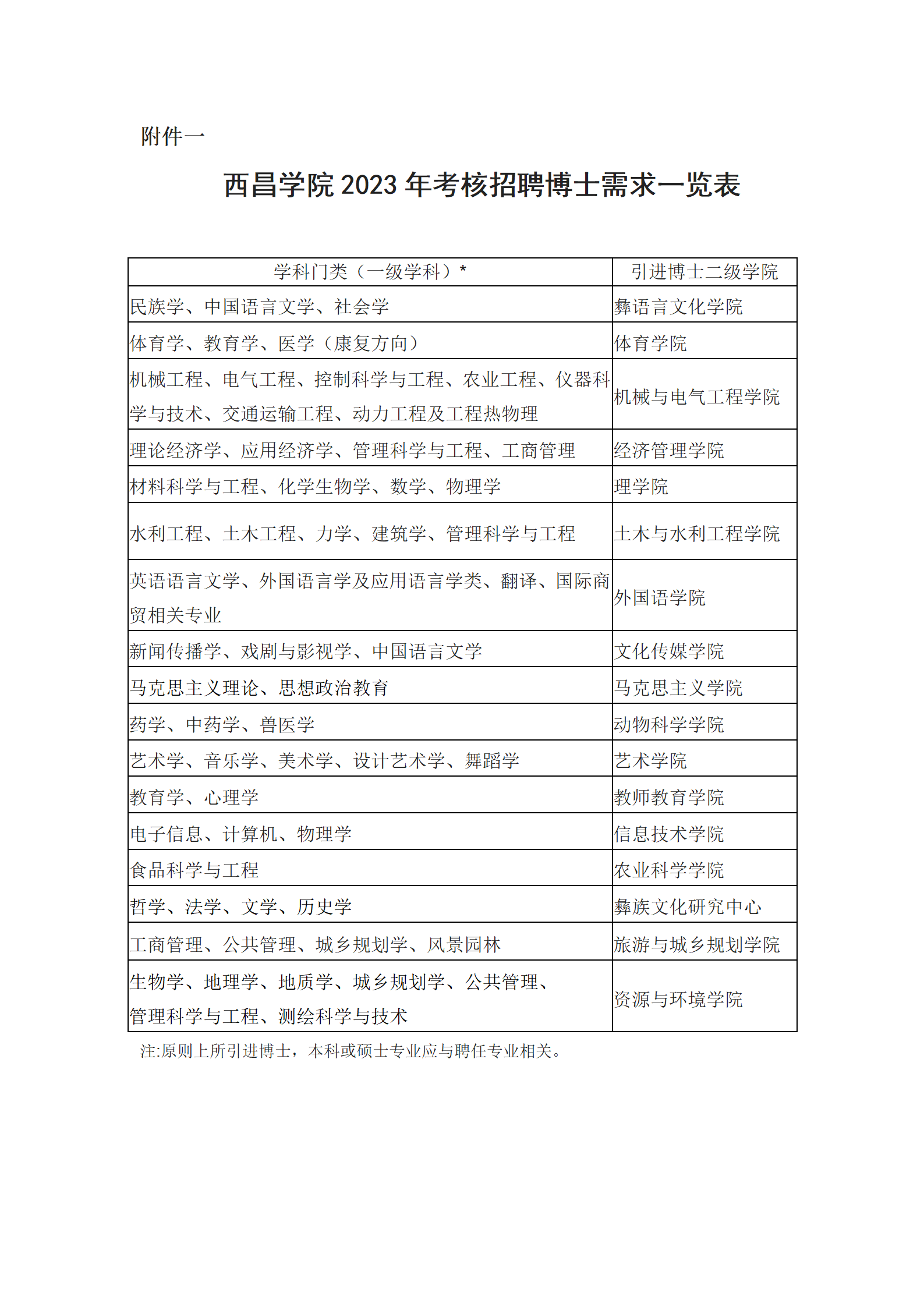 附件一

西昌学院 2023 年考核招聘博士需求一览表

| 学科门类（一级学科）* | 引进博士二级学院 |
|---|---|
| 民族学、中国语言文学、社会学 | 彝语言文化学院 |
| 体育学、教育学、医学（康复方向） | 体育学院 |
| 机械工程、电气工程、控制科学与工程、农业工程、仪器科学与技术、交通运输工程、动力工程及工程热物理 | 机械与电气工程学院 |
| 理论经济学、应用经济学、管理科学与工程、工商管理 | 经济管理学院 |
| 材料科学与工程、化学生物学、数学、物理学 | 理学院 |
| 水利工程、土木工程、力学、建筑学、管理科学与工程 | 土木与水利工程学院 |
| 英语语言文学、外国语言学及应用语言学类、翻译、国际商贸相关专业 | 外国语学院 |
| 新闻传播学、戏剧与影视学、中国语言文学 | 文化传媒学院 |
| 马克思主义理论、思想政治教育 | 马克思主义学院 |
| 药学、中药学、兽医学 | 动物科学学院 |
| 艺术学、音乐学、美术学、设计艺术学、舞蹈学 | 艺术学院 |
| 教育学、心理学 | 教师教育学院 |
| 电子信息、计算机、物理学 | 信息技术学院 |
| 食品科学与工程 | 农业科学学院 |
| 哲学、法学、文学、历史学 | 彝族文化研究中心 |
| 工商管理、公共管理、城乡规划学、风景园林 | 旅游与城乡规划学院 |
| 生物学、地理学、地质学、城乡规划学、公共管理、管理科学与工程、测绘科学与技术 | 资源与环境学院 |

注:原则上所引进博士，本科或硕士专业应与聘任专业相关。